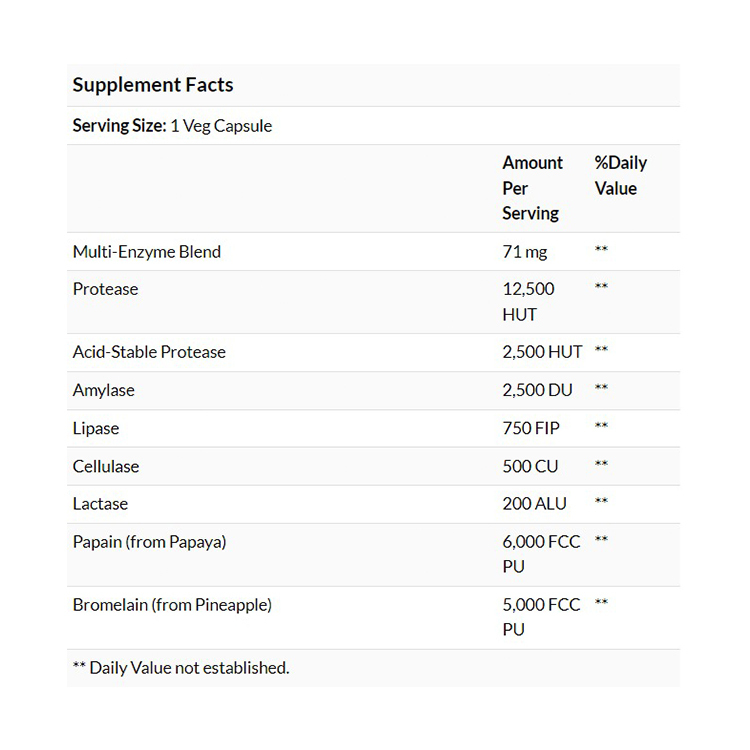 Supplement Facts

Serving Size: 1 Veg Capsule

| | Amount Per Serving | %Daily Value |
|---|---|---|
| Multi-Enzyme Blend | 71 mg | ** |
| Protease | 12,500 HUT | ** |
| Acid-Stable Protease | 2,500 HUT | ** |
| Amylase | 2,500 DU | ** |
| Lipase | 750 FIP | ** |
| Cellulase | 500 CU | ** |
| Lactase | 200 ALU | ** |
| Papain (from Papaya) | 6,000 FCC PU | ** |
| Bromelain (from Pineapple) | 5,000 FCC PU | ** |

** Daily Value not established.